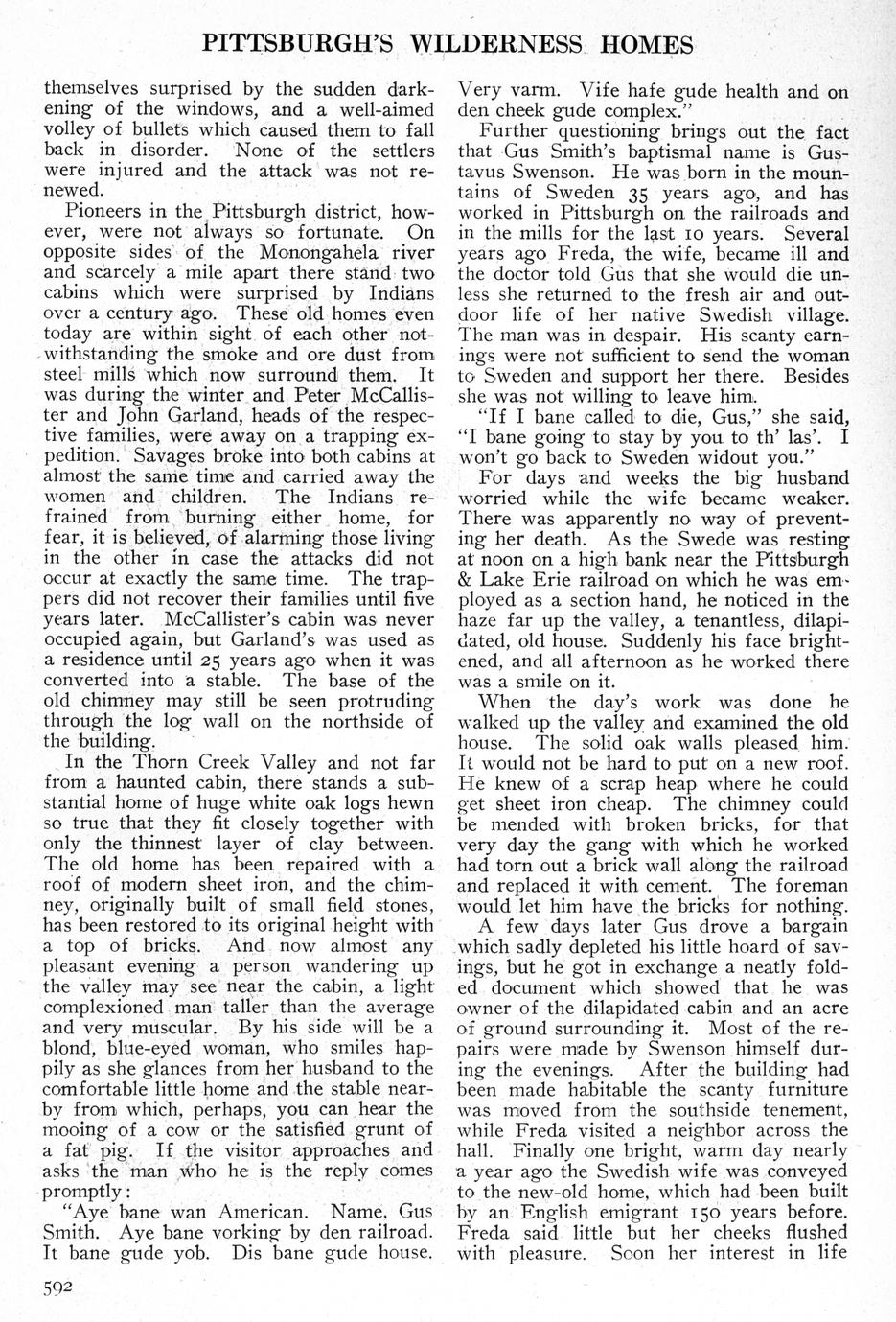 PITTSBURGH'S WILDERNESS HOMES

themselves surprised by the sudden darkening of the windows, and a well-aimed volley of bullets which caused them to fall back in disorder. None of the settlers were injured and the attack was not renewed.

Pioneers in the Pittsburgh district, however, were not always so fortunate. On opposite sides of the Monongahela river and scarcely a mile apart there stand two cabins which were surprised by Indians over a century ago. These old homes even today are within sight of each other notwithstanding the smoke and ore dust from steel mills which now surround them. It was during the winter and Peter McCallister and John Garland, heads of the respective families, were away on a trapping expedition. Savages broke into both cabins at almost the same time and carried away the women and children. The Indians refrained from burning either home, for fear, it is believed, of alarming those living in the other in case the attacks did not occur at exactly the same time. The trappers did not recover their families until five years later. McCallister's cabin was never occupied again, but Garland's was used as a residence until 25 years ago when it was converted into a stable. The base of the old chimney may still be seen protruding through the log wall on the northside of the building.

In the Thorn Creek Valley and not far from a haunted cabin, there stands a substantial home of huge white oak logs hewn so true that they fit closely together with only the thinnest layer of clay between. The old home has been repaired with a roof of modern sheet iron, and the chimney, originally built of small field stones, has been restored to its original height with a top of bricks. And now almost any pleasant evening a person wandering up the valley may see near the cabin, a light complexioned man taller than the average and very muscular. By his side will be a blond, blue-eyed woman, who smiles happily as she glances from her husband to the comfortable little home and the stable nearby from which, perhaps, you can hear the mooing of a cow or the satisfied grunt of a fat pig. If the visitor approaches and asks the man who he is the reply comes promptly:

"Aye bane wan American. Name, Gus Smith. Aye bane vorking by den railroad. It bane gude yob. Dis bane gude house. Very varm. Vife hafe gude health and on den cheek gude complex."

Further questioning brings out the fact that Gus Smith's baptismal name is Gustavus Swenson. He was born in the mountains of Sweden 35 years ago, and has worked in Pittsburgh on the railroads and in the mills for the last 10 years. Several years ago Freda, the wife, became ill and the doctor told Gus that she would die unless she returned to the fresh air and outdoor life of her native Swedish village. The man was in despair. His scanty earnings were not sufficient to send the woman to Sweden and support her there. Besides she was not willing to leave him.

"If I bane called to die, Gus," she said, "I bane going to stay by you to th' las'. I won't go back to Sweden widout you."

For days and weeks the big husband worried while the wife became weaker. There was apparently no way of preventing her death. As the Swede was resting at noon on a high bank near the Pittsburgh & Lake Erie railroad on which he was employed as a section hand, he noticed in the haze far up the valley, a tenantless, dilapidated, old house. Suddenly his face brightened, and all afternoon as he worked there was a smile on it.

When the day's work was done he walked up the valley and examined the old house. The solid oak walls pleased him. It would not be hard to put on a new roof. He knew of a scrap heap where he could get sheet iron cheap. The chimney could be mended with broken bricks, for that very day the gang with which he worked had torn out a brick wall along the railroad and replaced it with cement. The foreman would let him have the bricks for nothing.

A few days later Gus drove a bargain which sadly depleted his little hoard of savings, but he got in exchange a neatly folded document which showed that he was owner of the dilapidated cabin and an acre of ground surrounding it. Most of the repairs were made by Swenson himself during the evenings. After the building had been made habitable the scanty furniture was moved from the southside tenement, while Freda visited a neighbor across the hall. Finally one bright, warm day nearly a year ago the Swedish wife was conveyed to the new-old home, which had been built by an English emigrant 150 years before. Freda said little but her cheeks flushed with pleasure. Soon her interest in life

592